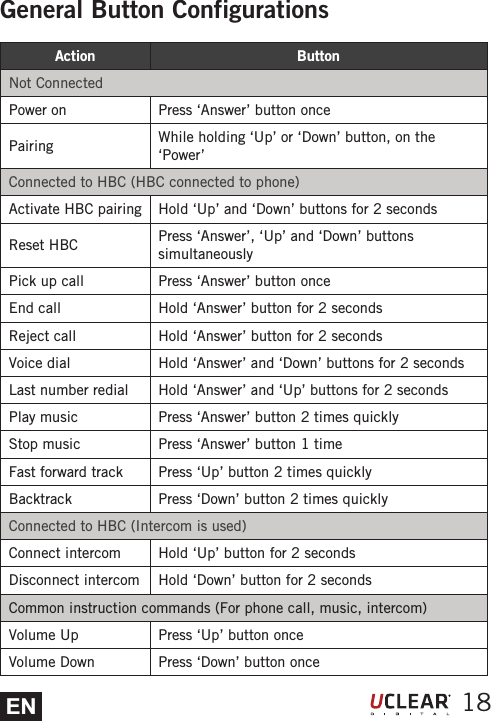 General Button Configurations

| Action | Button |
|---|---|
| Not Connected | |
| Power on | Press ‘Answer’ button once |
| Pairing | While holding ‘Up’ or ‘Down’ button, on the ‘Power’ |
| Connected to HBC (HBC connected to phone) | |
| Activate HBC pairing | Hold ‘Up’ and ‘Down’ buttons for 2 seconds |
| Reset HBC | Press ‘Answer’, ‘Up’ and ‘Down’ buttons simultaneously |
| Pick up call | Press ‘Answer’ button once |
| End call | Hold ‘Answer’ button for 2 seconds |
| Reject call | Hold ‘Answer’ button for 2 seconds |
| Voice dial | Hold ‘Answer’ and ‘Down’ buttons for 2 seconds |
| Last number redial | Hold ‘Answer’ and ‘Up’ buttons for 2 seconds |
| Play music | Press ‘Answer’ button 2 times quickly |
| Stop music | Press ‘Answer’ button 1 time |
| Fast forward track | Press ‘Up’ button 2 times quickly |
| Backtrack | Press ‘Down’ button 2 times quickly |
| Connected to HBC (Intercom is used) | |
| Connect intercom | Hold ‘Up’ button for 2 seconds |
| Disconnect intercom | Hold ‘Down’ button for 2 seconds |
| Common instruction commands (For phone call, music, intercom) | |
| Volume Up | Press ‘Up’ button once |
| Volume Down | Press ‘Down’ button once |

EN

UCLEAR DIGITAL 18